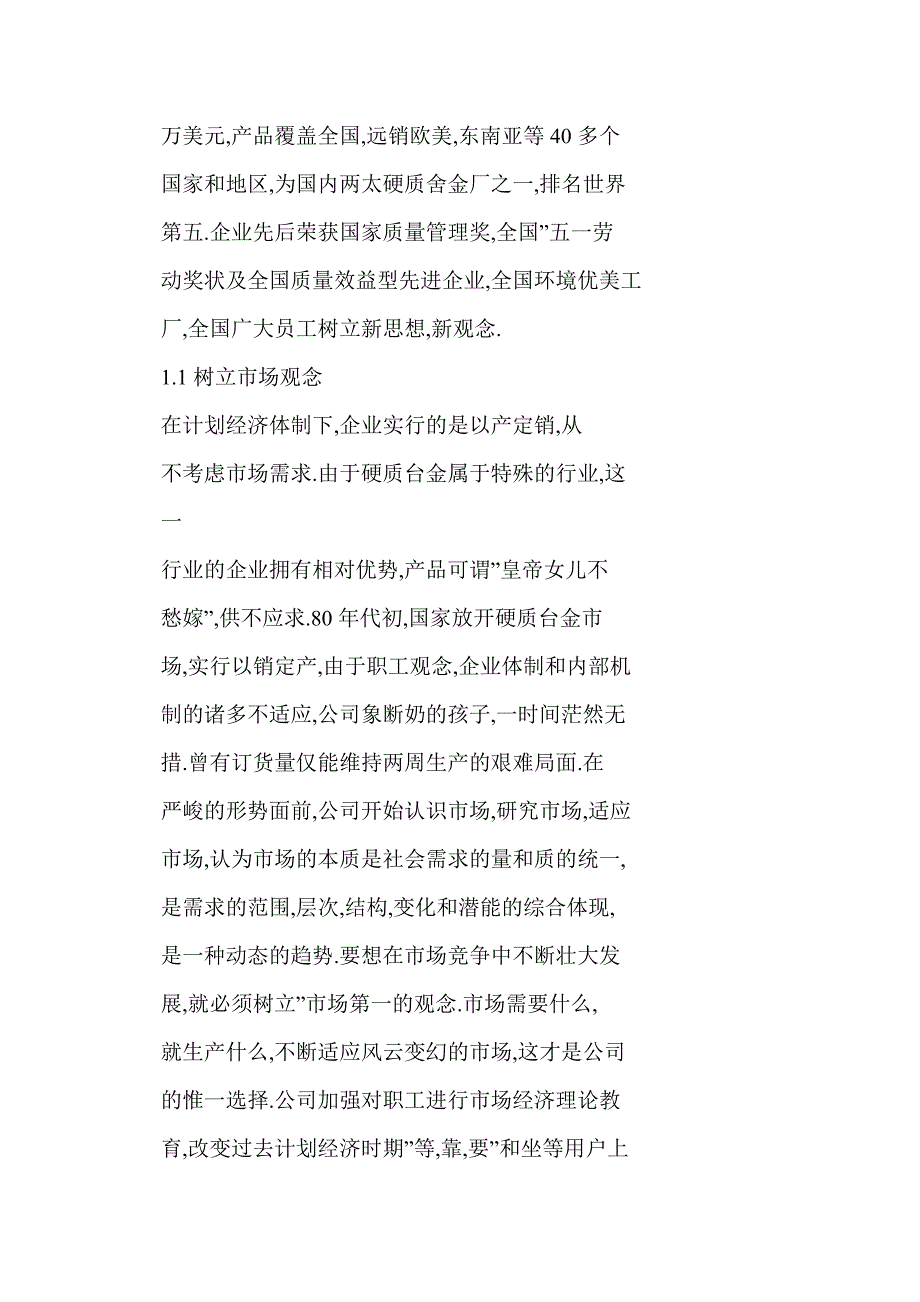 万美元,产品覆盖全国,远销欧美,东南亚等 40 多个国家和地区,为国内两太硬质舍金厂之一,排名世界第五.企业先后荣获国家质量管理奖,全国”五一劳动奖状及全国质量效益型先进企业,全国环境优美工厂,全国广大员工树立新思想,新观念.

1.1 树立市场观念

在计划经济体制下,企业实行的是以产定销,从不考虑市场需求.由于硬质台金属于特殊的行业,这一

行业的企业拥有相对优势,产品可谓”皇帝女儿不愁嫁”,供不应求.80 年代初,国家放开硬质台金市场,实行以销定产,由于职工观念,企业体制和内部机制的诸多不适应,公司象断奶的孩子,一时间茫然无措.曾有订货量仅能维持两周生产的艰难局面.在严峻的形势面前,公司开始认识市场,研究市场,适应市场,认为市场的本质是社会需求的量和质的统一,是需求的范围,层次,结构,变化和潜能的综合体现,是一种动态的趋势.要想在市场竞争中不断壮大发展,就必须树立”市场第一的观念.市场需要什么,就生产什么,不断适应风云变幻的市场,这才是公司的惟一选择.公司加强对职工进行市场经济理论教育,改变过去计划经济时期”等,靠,要”和坐等用户上